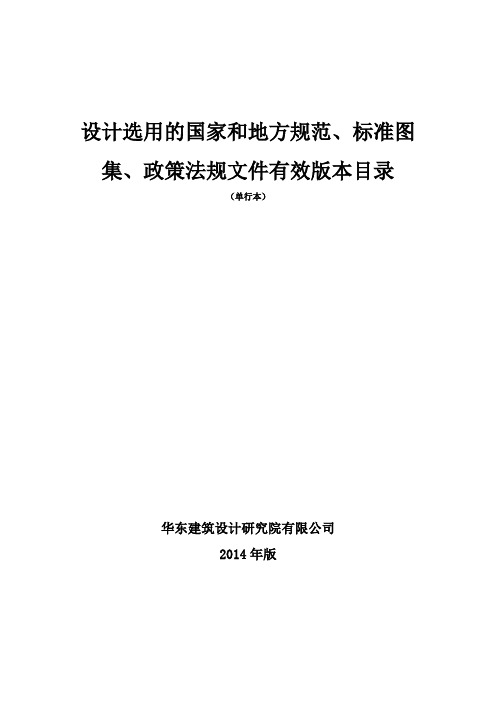 设计选用的国家和地方规范、标准图集、政策法规文件有效版本目录

（单行本）

华东建筑设计研究院有限公司

2014 年版